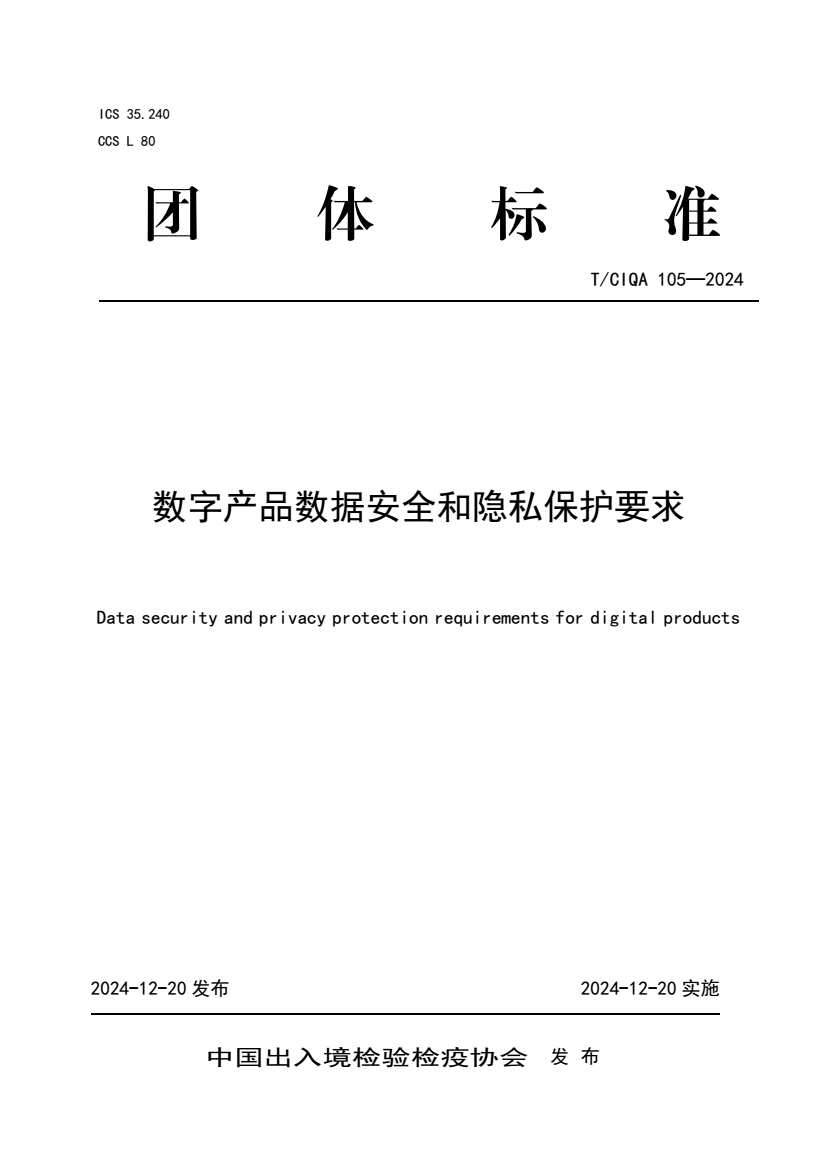 ICS 35.240
CCS L 80

团 体 标 准

T/CIQA 105—2024

数字产品数据安全和隐私保护要求

Data security and privacy protection requirements for digital products

2024-12-20 发布

2024-12-20 实施

中国出入境检验检疫协会 发 布